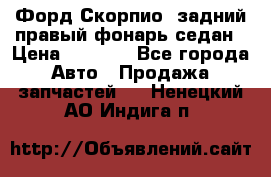 Форд Скорпио задний правый фонарь седан
Цена Все города Авто Продажа запчастей Ненецкий АО Индига п

http://Объявлений.сайт